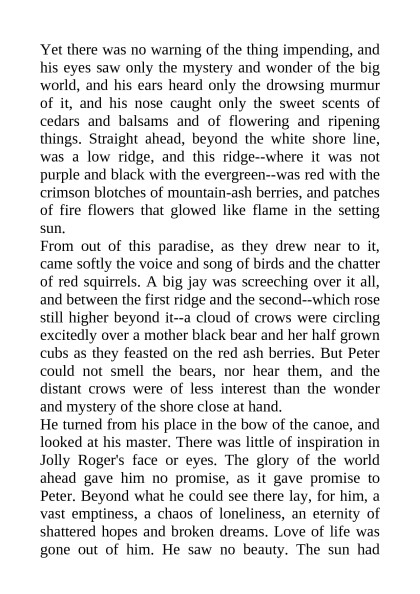 Yet there was no warning of the thing impending, and his eyes saw only the mystery and wonder of the big world, and his ears heard only the drowsing murmur of it, and his nose caught only the sweet scents of cedars and balsams and of flowering and ripening things. Straight ahead, beyond the white shore line, was a low ridge, and this ridge--where it was not purple and black with the evergreen--was red with the crimson blotches of mountain-ash berries, and patches of fire flowers that glowed like flame in the setting sun.

From out of this paradise, as they drew near to it, came softly the voice and song of birds and the chatter of red squirrels. A big jay was screeching over it all, and between the first ridge and the second--which rose still higher beyond it--a cloud of crows were circling excitedly over a mother black bear and her half grown cubs as they feasted on the red ash berries. But Peter could not smell the bears, nor hear them, and the distant crows were of less interest than the wonder and mystery of the shore close at hand.

He turned from his place in the bow of the canoe, and looked at his master. There was little of inspiration in Jolly Roger's face or eyes. The glory of the world ahead gave him no promise, as it gave promise to Peter. Beyond what he could see there lay, for him, a vast emptiness, a chaos of loneliness, an eternity of shattered hopes and broken dreams. Love of life was gone out of him. He saw no beauty. The sun had